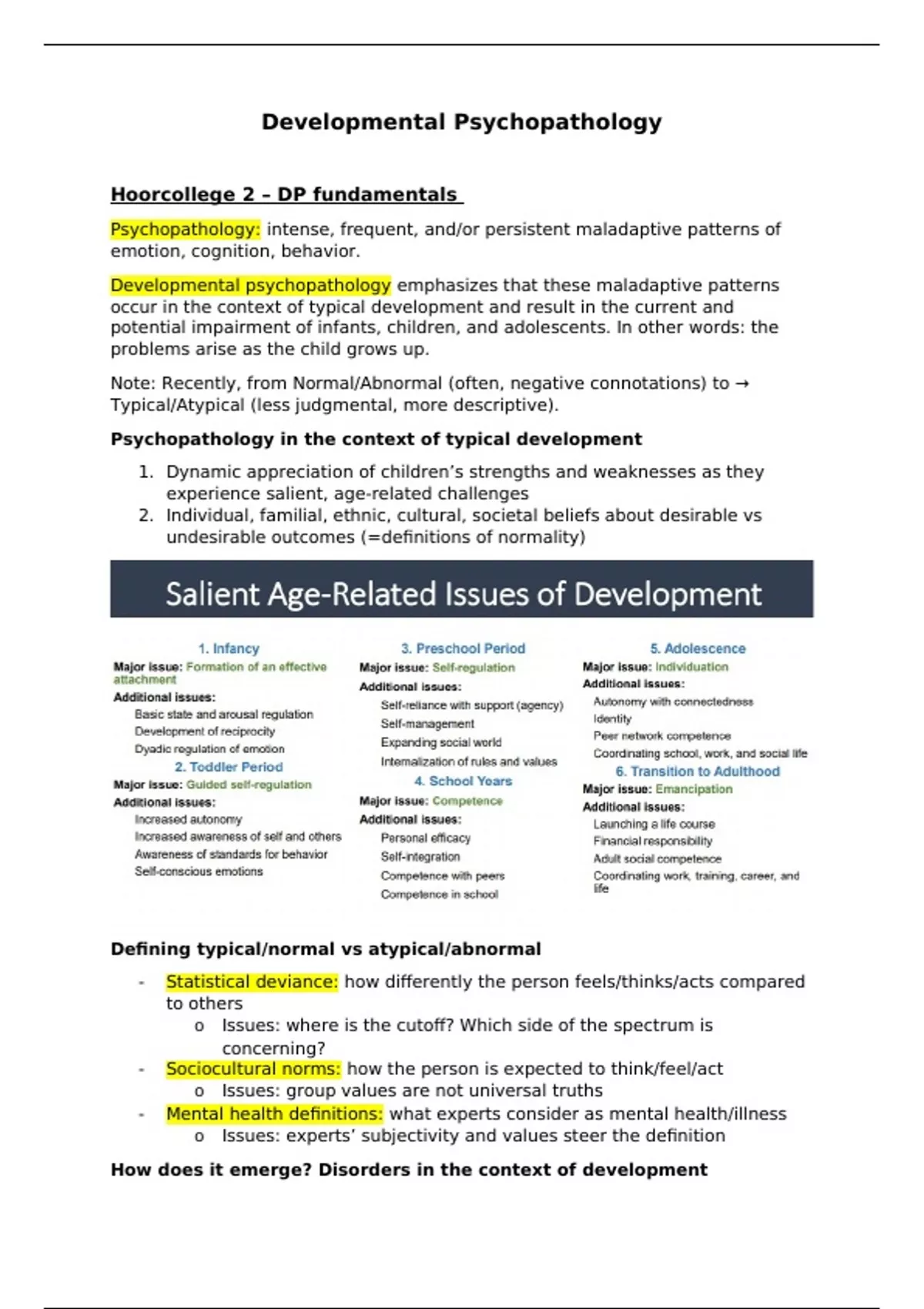 Developmental Psychopathology

Hoorcollege 2 – DP fundamentals

Psychopathology: intense, frequent, and/or persistent maladaptive patterns of emotion, cognition, behavior.

Developmental psychopathology emphasizes that these maladaptive patterns occur in the context of typical development and result in the current and potential impairment of infants, children, and adolescents. In other words: the problems arise as the child grows up.

Note: Recently, from Normal/Abnormal (often, negative connotations) to → Typical/Atypical (less judgmental, more descriptive).

Psychopathology in the context of typical development

1. Dynamic appreciation of children's strengths and weaknesses as they experience salient, age-related challenges
2. Individual, familial, ethnic, cultural, societal beliefs about desirable vs undesirable outcomes (=definitions of normality)

Salient Age-Related Issues of Development

1. Infancy
Major issue: Formation of an effective attachment
Additional issues:
Basic state and arousal regulation
Development of reciprocity
Dyadic regulation of emotion
2. Toddler Period
Major issue: Guided self-regulation
Additional issues:
Increased autonomy
Increased awareness of self and others
Awareness of standards for behavior
Self-conscious emotions

3. Preschool Period
Major issue: Self-regulation
Additional issues:
Self-reliance with support (agency)
Self-management
Expanding social world
Internalization of rules and values
4. School Years
Major issue: Competence
Additional issues:
Personal efficacy
Self-integration
Competence with peers
Competence in school

5. Adolescence
Major issue: Individuation
Additional issues:
Autonomy with connectedness
Identity
Peer network competence
Coordinating school, work, and social life
6. Transition to Adulthood
Major issue: Emancipation
Additional issues:
Launching a life course
Financial responsibility
Adult social competence
Coordinating work, training, career, and life

Defining typical/normal vs atypical/abnormal

- Statistical deviance: how differently the person feels/thinks/acts compared to others
  o Issues: where is the cutoff? Which side of the spectrum is concerning?
- Sociocultural norms: how the person is expected to think/feel/act
  o Issues: group values are not universal truths
- Mental health definitions: what experts consider as mental health/illness
  o Issues: experts' subjectivity and values steer the definition

How does it emerge? Disorders in the context of development